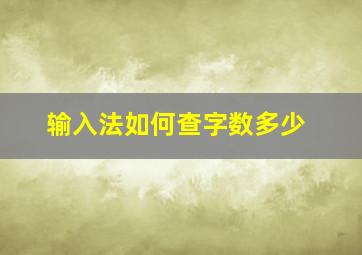 输入法如何查字数多少